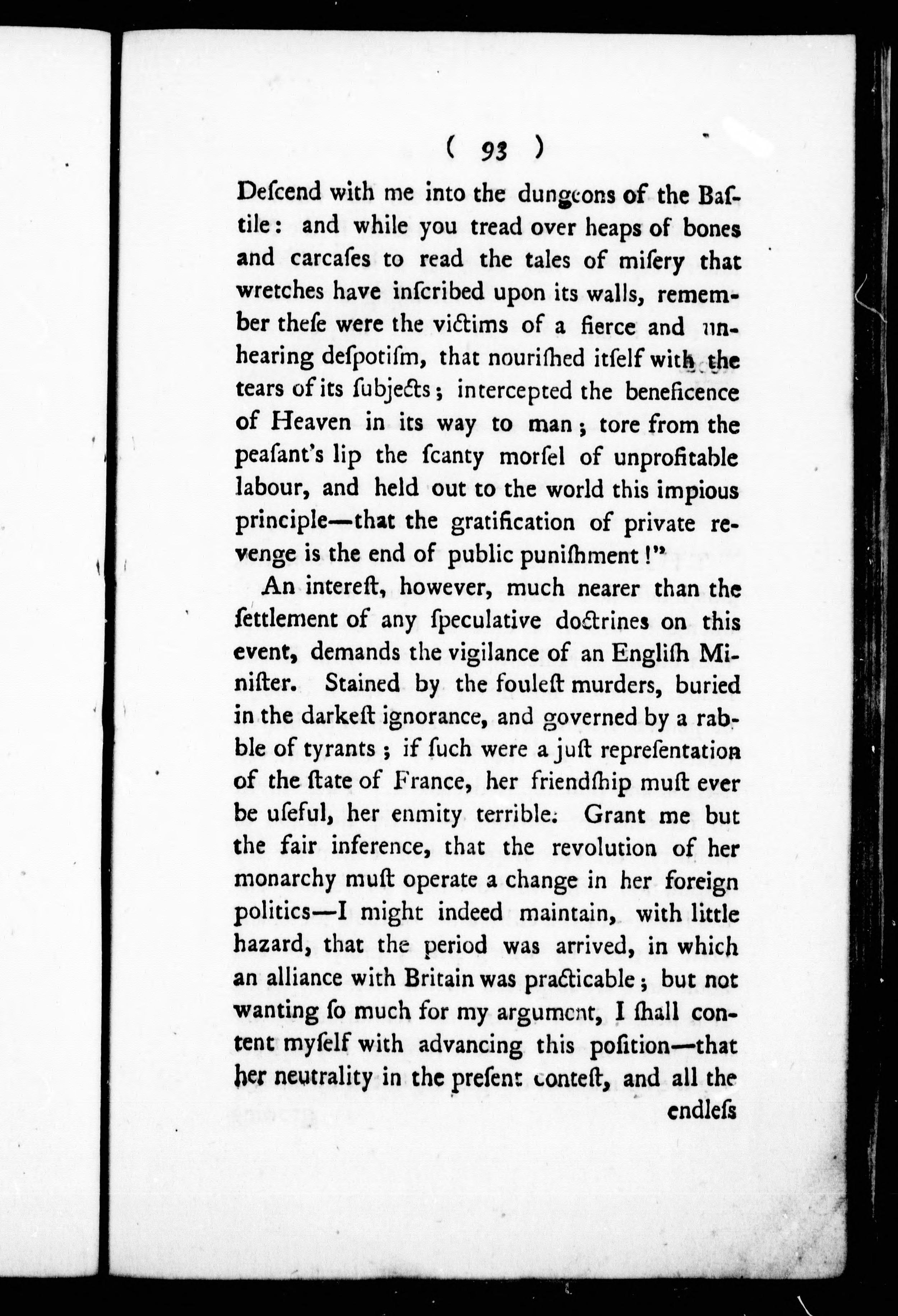 ( 93 )

Descend with me into the dungeons of the Bastile: and while you tread over heaps of bones and carcases to read the tales of misery that wretches have inscribed upon its walls, remember these were the victims of a fierce and unhearing despotism, that nourished itself with the tears of its subjects; intercepted the beneficence of Heaven in its way to man; tore from the peasant's lip the scanty morsel of unprofitable labour, and held out to the world this impious principle—that the gratification of private revenge is the end of public punishment!"

An interest, however, much nearer than the settlement of any speculative doctrines on this event, demands the vigilance of an English Minister. Stained by the foulest murders, buried in the darkest ignorance, and governed by a rabble of tyrants; if such were a just representation of the state of France, her friendship must ever be useful, her enmity terrible. Grant me but the fair inference, that the revolution of her monarchy must operate a change in her foreign politics—I might indeed maintain, with little hazard, that the period was arrived, in which an alliance with Britain was practicable; but not wanting so much for my argument, I shall content myself with advancing this position—that her neutrality in the present contest, and all the endless